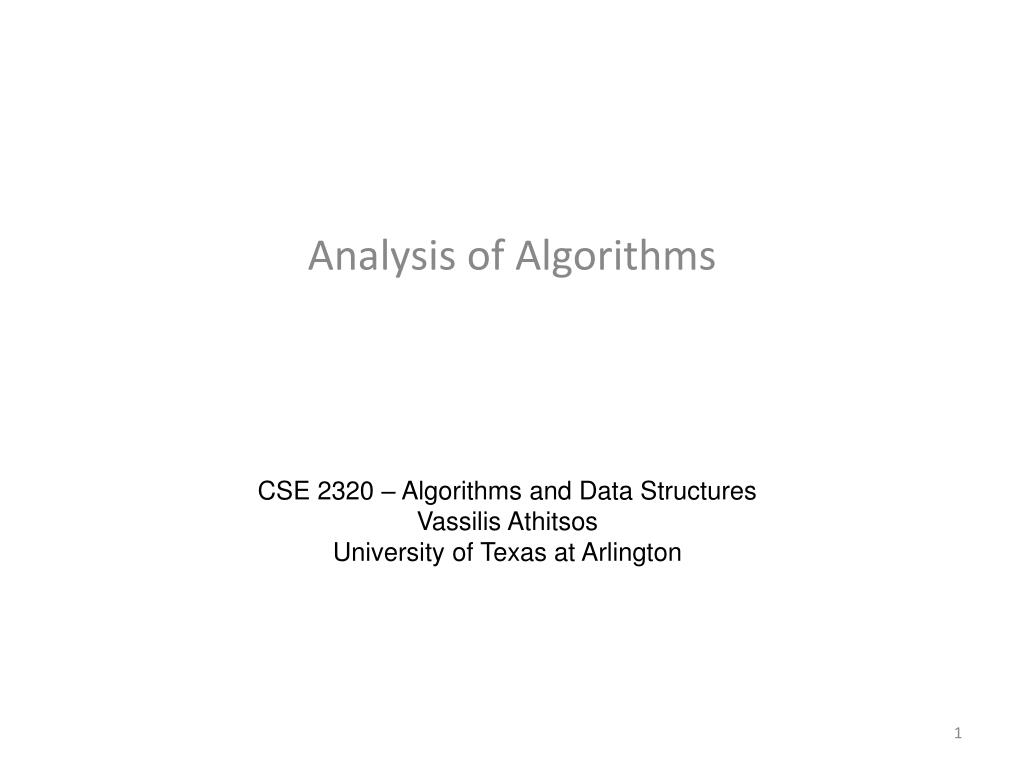 Analysis of Algorithms

CSE 2320 – Algorithms and Data Structures
Vassilis Athitsos
University of Texas at Arlington

1